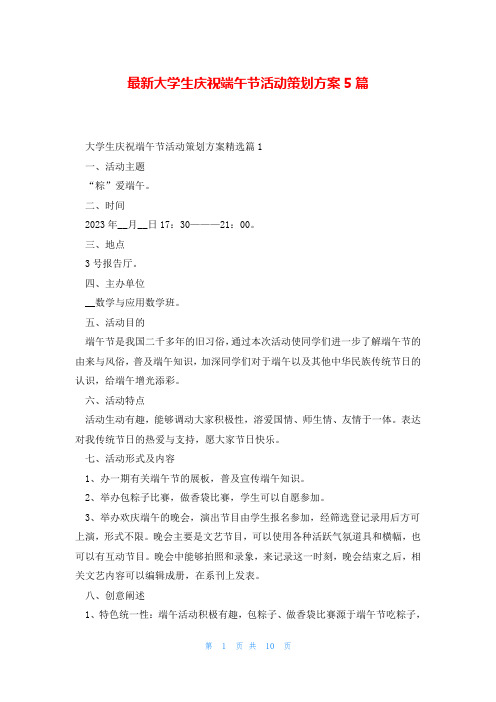 最新大学生庆祝端午节活动策划方案5篇

大学生庆祝端午节活动策划方案精选篇1

一、活动主题

“粽”爱端午。

二、时间

2023年__月__日17：30———21：00。

三、地点

3号报告厅。

四、主办单位

__数学与应用数学班。

五、活动目的

端午节是我国二千多年的旧习俗，通过本次活动使同学们进一步了解端午节的由来与风俗，普及端午知识，加深同学们对于端午以及其他中华民族传统节日的认识，给端午增光添彩。

六、活动特点

活动生动有趣，能够调动大家积极性，溶爱国情、师生情、友情于一体。表达对我传统节日的热爱与支持，愿大家节日快乐。

七、活动形式及内容

1、办一期有关端午节的展板，普及宣传端午知识。

2、举办包粽子比赛，做香袋比赛，学生可以自愿参加。

3、举办欢庆端午的晚会，演出节目由学生报名参加，经筛选登记录用后方可上演，形式不限。晚会主要是文艺节目，可以使用各种活跃气氛道具和横幅，也可以有互动节目。晚会中能够拍照和录象，来记录这一时刻，晚会结束之后，相关文艺内容可以编辑成册，在系刊上发表。

八、创意阐述

1、特色统一性：端午活动积极有趣，包粽子、做香袋比赛源于端午节吃粽子，

第 1 页 共 10 页